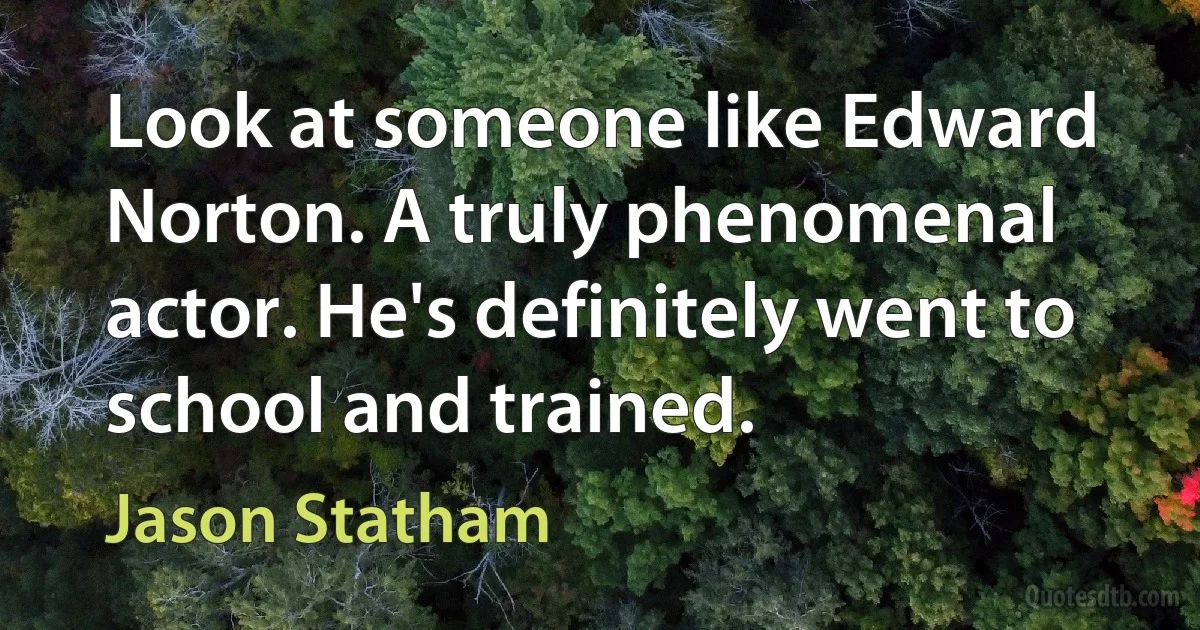 Look at someone like Edward Norton. A truly phenomenal actor. He's definitely went to school and trained.

Jason Statham

Quotesdtb.com